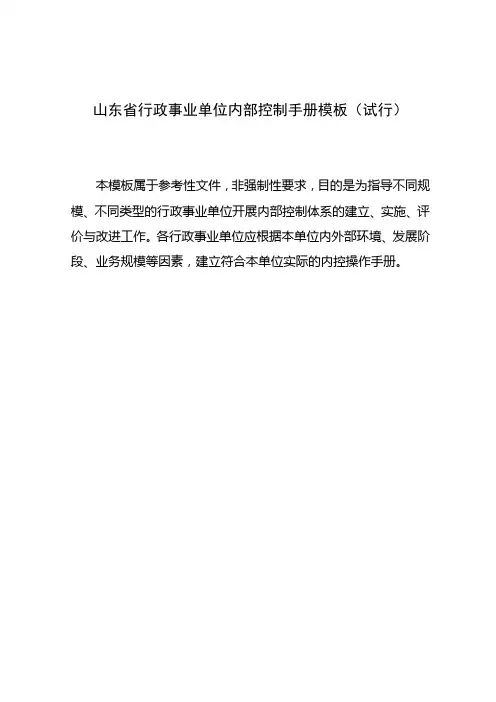 山东省行政事业单位内部控制手册模板（试行）

本模板属于参考性文件，非强制性要求，目的是为指导不同规模、不同类型的行政事业单位开展内部控制体系的建立、实施、评价与改进工作。各行政事业单位应根据本单位内外部环境、发展阶段、业务规模等因素，建立符合本单位实际的内控操作手册。